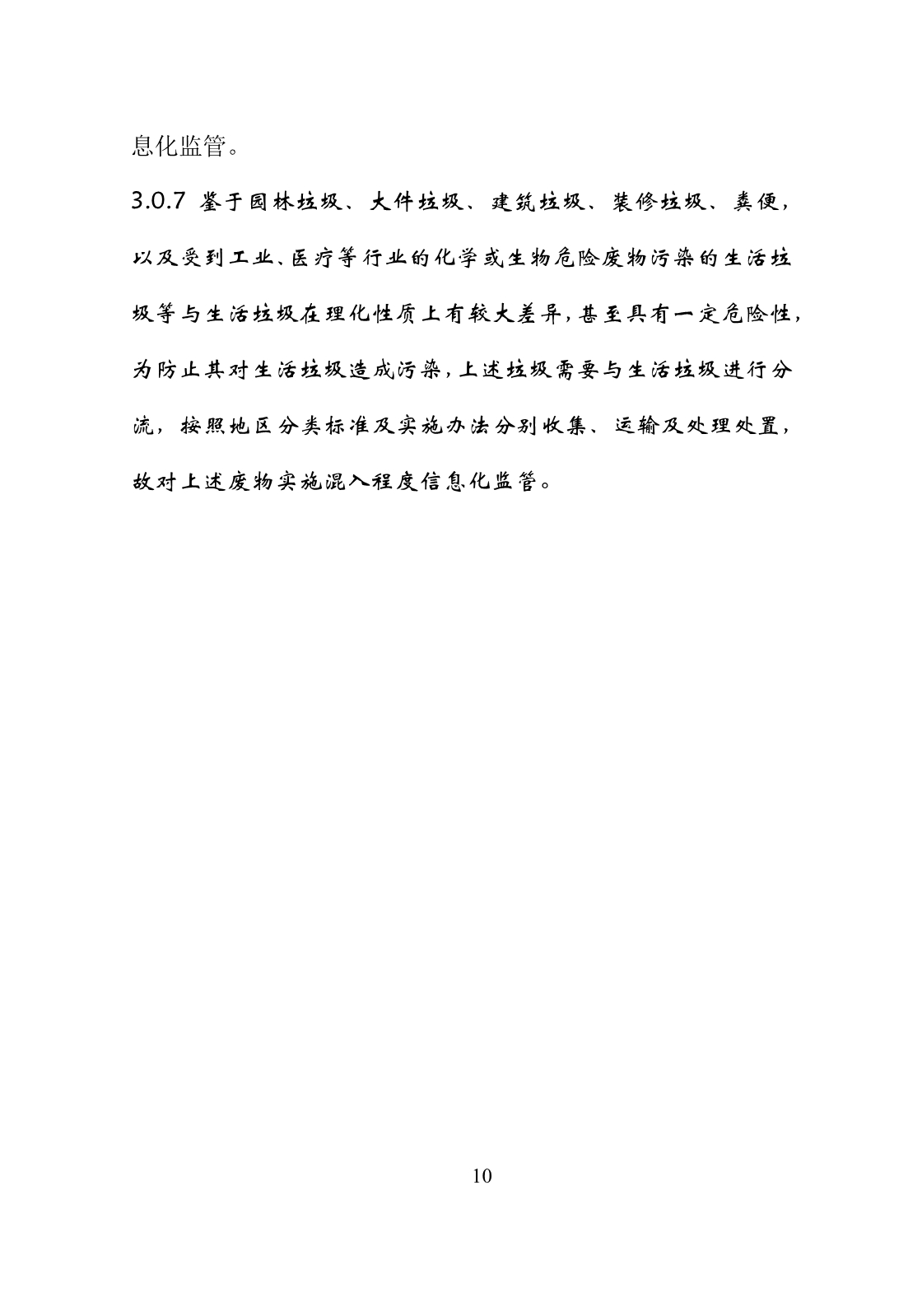 息化监管。

3.0.7 鉴于园林垃圾、大件垃圾、建筑垃圾、装修垃圾、粪便，以及受到工业、医疗等行业的化学或生物危险废物污染的生活垃圾等与生活垃圾在理化性质上有较大差异，甚至具有一定危险性，为防止其对生活垃圾造成污染，上述垃圾需要与生活垃圾进行分流，按照地区分类标准及实施办法分别收集、运输及处理处置，故对上述废物实施混入程度信息化监管。

10